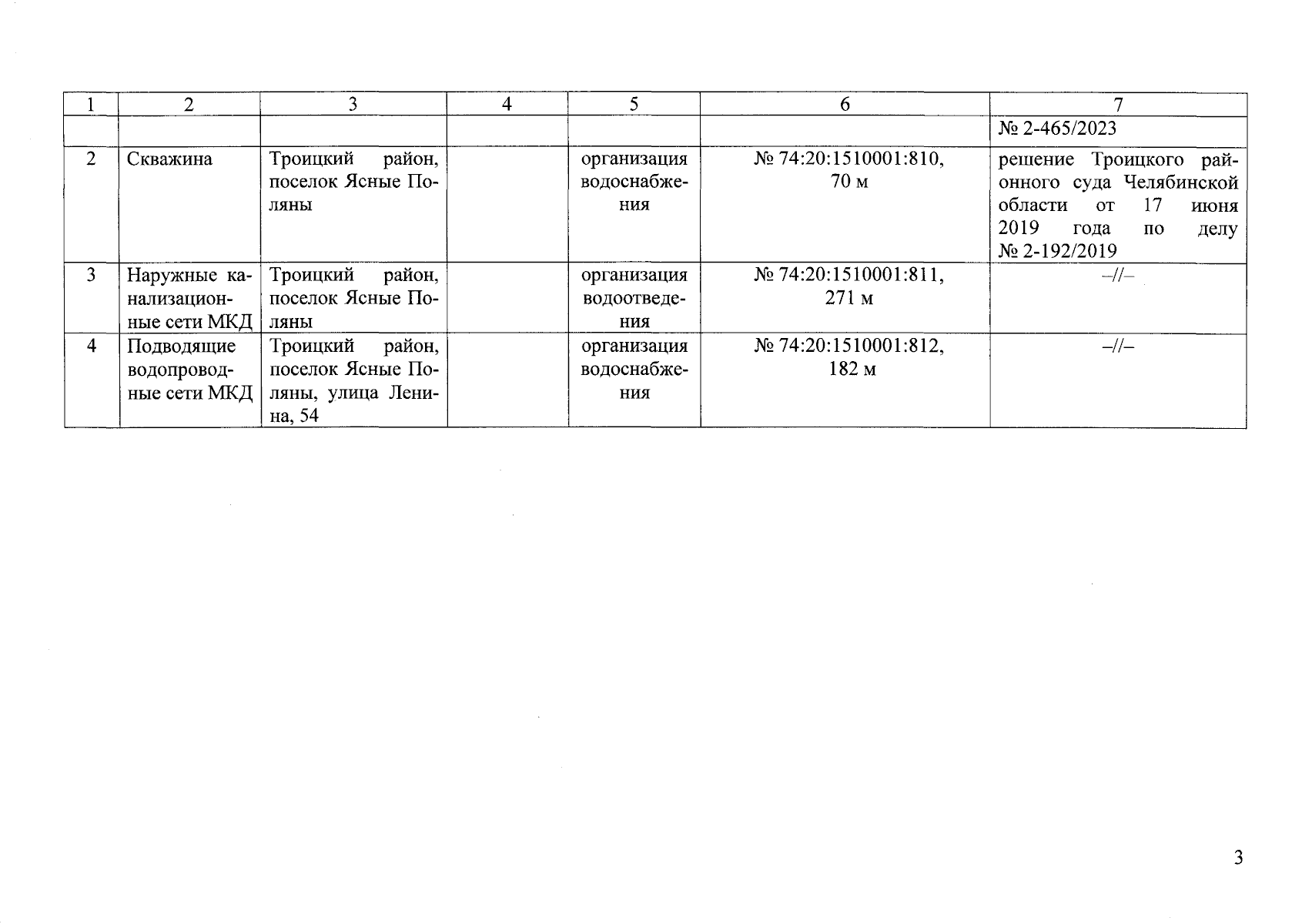 | 1 | 2 | 3 | 4 | 5 | 6 | 7 |
|---|---|---|---|---|---|---|
| | | | | | | № 2-465/2023 |
| 2 | Скважина | Троицкий район, поселок Ясные Поляны | | организация водоснабжения | № 74:20:1510001:810, 70 м | решение Троицкого районного суда Челябинской области от 17 июня 2019 года по делу № 2-192/2019 |
| 3 | Наружные канализационные сети МКД | Троицкий район, поселок Ясные Поляны | | организация водоотведения | № 74:20:1510001:811, 271 м | –//– |
| 4 | Подводящие водопроводные сети МКД | Троицкий район, поселок Ясные Поляны, улица Ленина, 54 | | организация водоснабжения | № 74:20:1510001:812, 182 м | –//– |

3